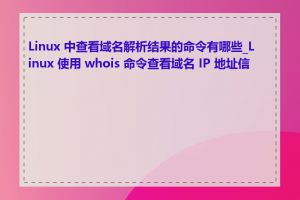 Linux 中查看域名解析结果的命令有哪些_Linux 使用 whois 命令查看域名 IP 地址信